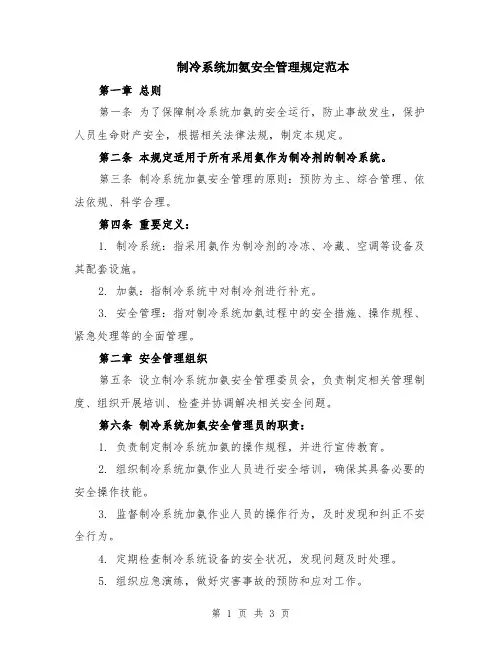 制冷系统加氨安全管理规定范本

第一章 总则

第一条 为了保障制冷系统加氨的安全运行，防止事故发生，保护人员生命财产安全，根据相关法律法规，制定本规定。

第二条 本规定适用于所有采用氨作为制冷剂的制冷系统。

第三条 制冷系统加氨安全管理的原则：预防为主、综合管理、依法依规、科学合理。

第四条 重要定义：

1. 制冷系统：指采用氨作为制冷剂的冷冻、冷藏、空调等设备及其配套设施。

2. 加氨：指制冷系统中对制冷剂进行补充。

3. 安全管理：指对制冷系统加氨过程中的安全措施、操作规程、紧急处理等的全面管理。

第二章 安全管理组织

第五条 设立制冷系统加氨安全管理委员会，负责制定相关管理制度、组织开展培训、检查并协调解决相关安全问题。

第六条 制冷系统加氨安全管理员的职责：

1. 负责制定制冷系统加氨的操作规程，并进行宣传教育。

2. 组织制冷系统加氨作业人员进行安全培训，确保其具备必要的安全操作技能。

3. 监督制冷系统加氨作业人员的操作行为，及时发现和纠正不安全行为。

4. 定期检查制冷系统设备的安全状况，发现问题及时处理。

5. 组织应急演练，做好灾害事故的预防和应对工作。

第 1 页 共 3 页